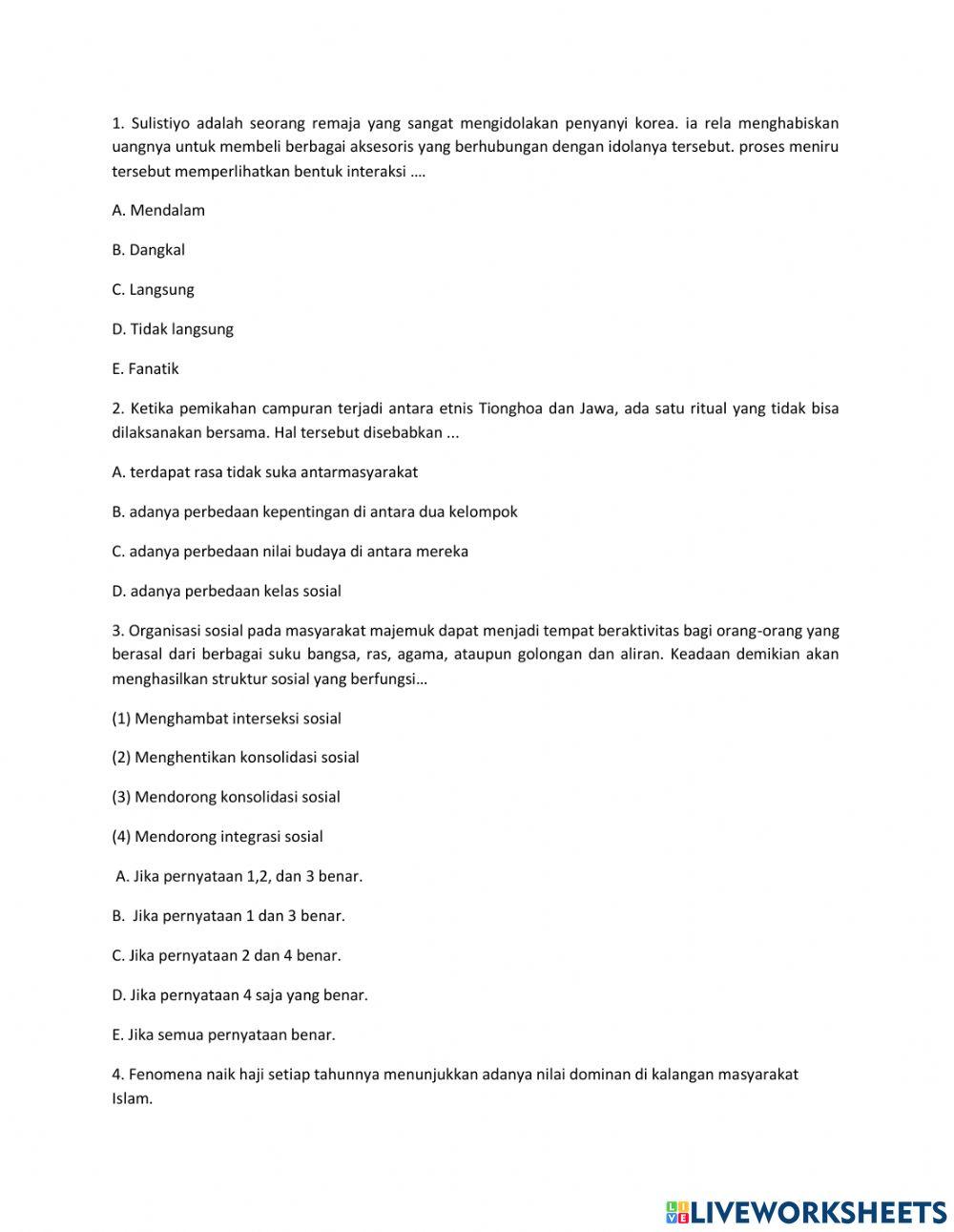 1. Sulistiyo adalah seorang remaja yang sangat mengidolakan penyanyi korea. ia rela menghabiskan uangnya untuk membeli berbagai aksesoris yang berhubungan dengan idolanya tersebut. proses meniru tersebut memperlihatkan bentuk interaksi ….

A. Mendalam

B. Dangkal

C. Langsung

D. Tidak langsung

E. Fanatik

2. Ketika pemikahan campuran terjadi antara etnis Tionghoa dan Jawa, ada satu ritual yang tidak bisa dilaksanakan bersama. Hal tersebut disebabkan ...

A. terdapat rasa tidak suka antarmasyarakat

B. adanya perbedaan kepentingan di antara dua kelompok

C. adanya perbedaan nilai budaya di antara mereka

D. adanya perbedaan kelas sosial

3. Organisasi sosial pada masyarakat majemuk dapat menjadi tempat beraktivitas bagi orang-orang yang berasal dari berbagai suku bangsa, ras, agama, ataupun golongan dan aliran. Keadaan demikian akan menghasilkan struktur sosial yang berfungsi…

(1) Menghambat interseksi sosial

(2) Menghentikan konsolidasi sosial

(3) Mendorong konsolidasi sosial

(4) Mendorong integrasi sosial

A. Jika pernyataan 1,2, dan 3 benar.

B. Jika pernyataan 1 dan 3 benar.

C. Jika pernyataan 2 dan 4 benar.

D. Jika pernyataan 4 saja yang benar.

E. Jika semua pernyataan benar.

4. Fenomena naik haji setiap tahunnya menunjukkan adanya nilai dominan di kalangan masyarakat Islam.

LIVEWORKSHEETS